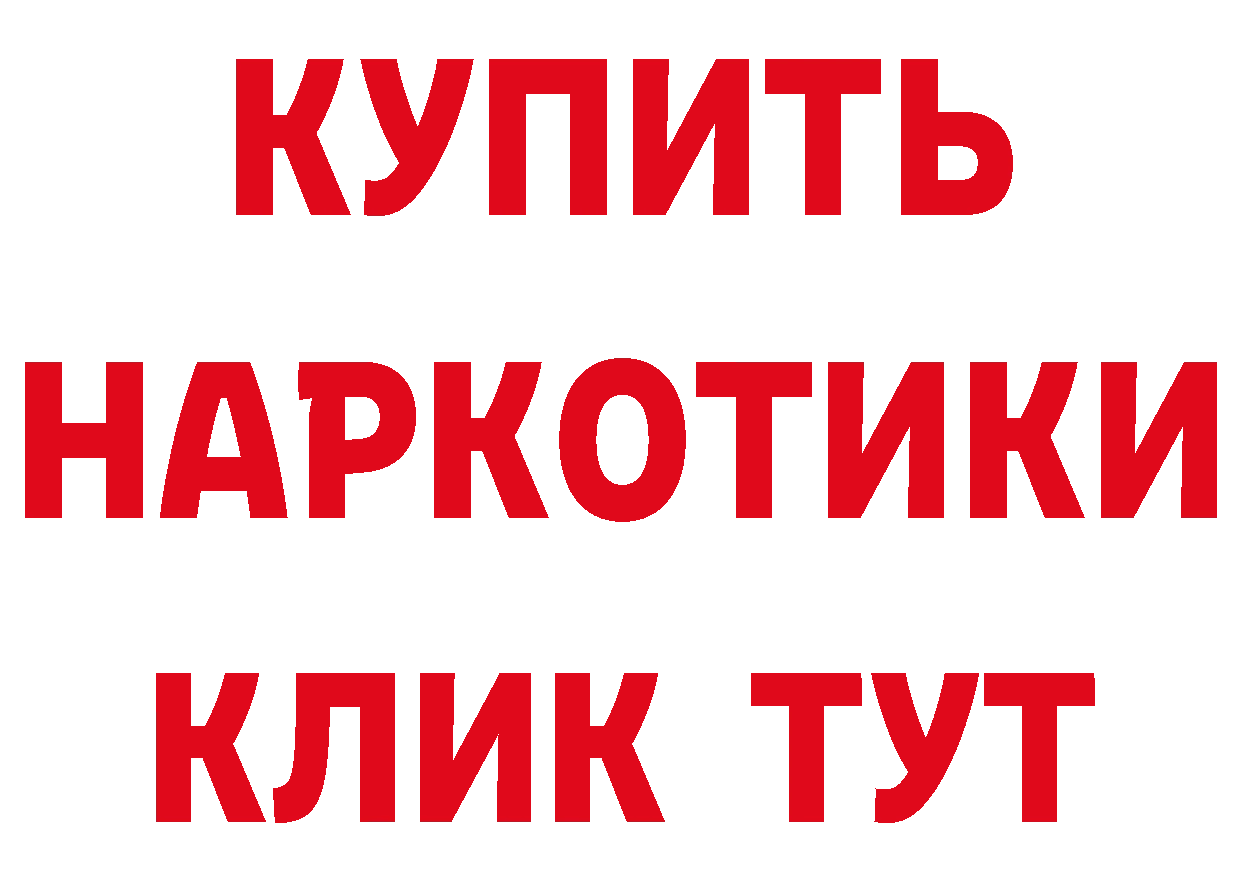 КУПИТЬ
НАРКОТИКИ
КЛИК ТУТ